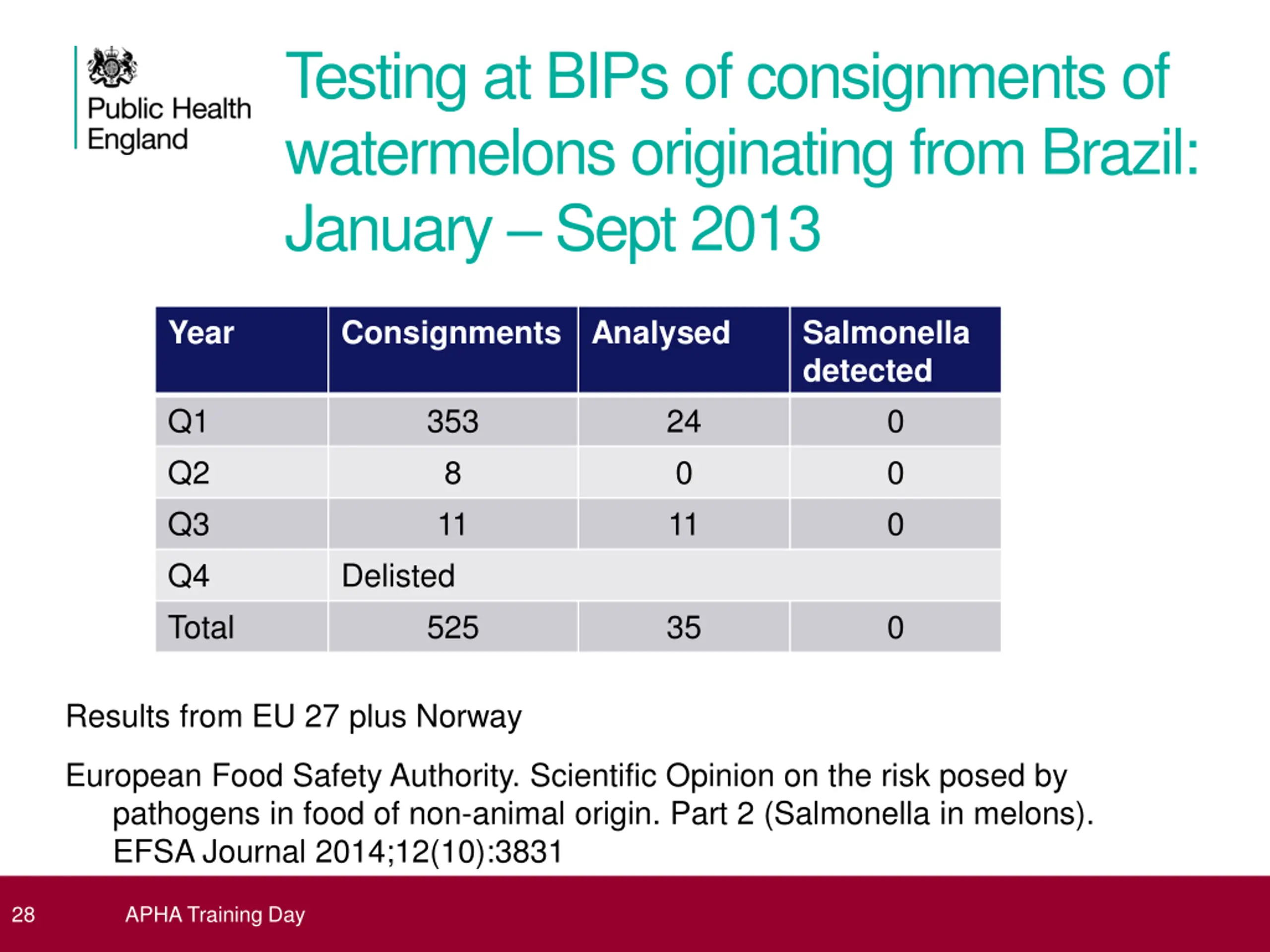 Public Health England

Testing at BIPs of consignments of watermelons originating from Brazil: January – Sept 2013

| Year | Consignments | Analysed | Salmonella detected |
|---|---|---|---|
| Q1 | 353 | 24 | 0 |
| Q2 | 8 | 0 | 0 |
| Q3 | 11 | 11 | 0 |
| Q4 | Delisted | | |
| Total | 525 | 35 | 0 |

Results from EU 27 plus Norway

European Food Safety Authority. Scientific Opinion on the risk posed by pathogens in food of non-animal origin. Part 2 (Salmonella in melons). EFSA Journal 2014;12(10):3831

28 APHA Training Day